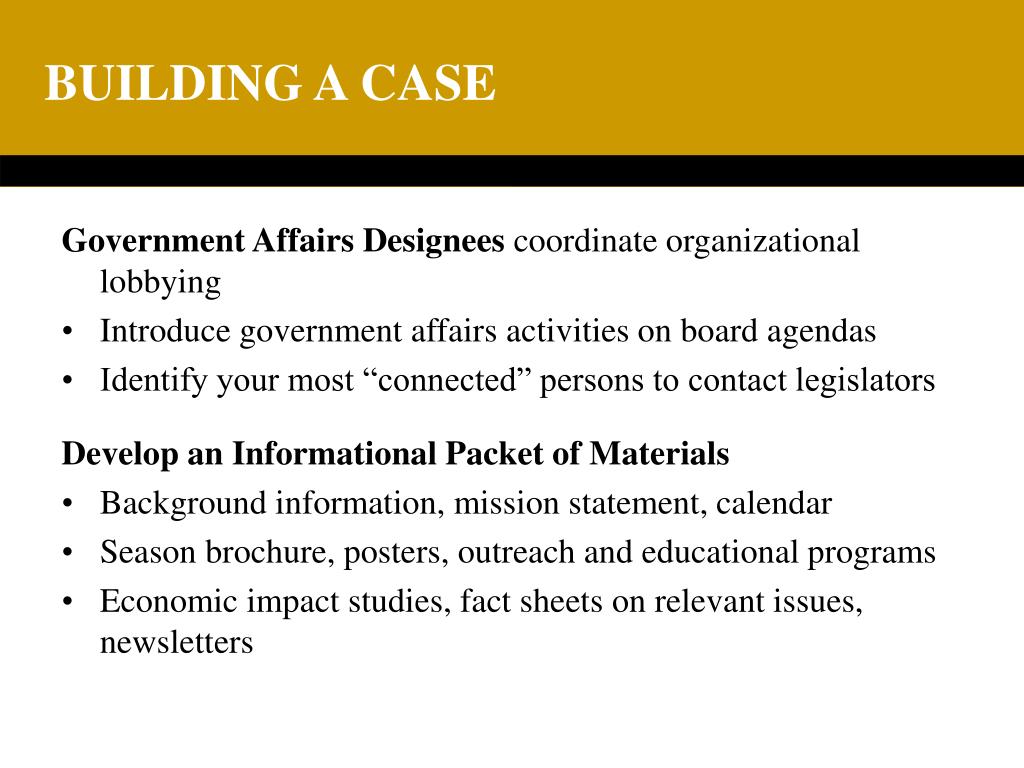 BUILDING A CASE

Government Affairs Designees coordinate organizational lobbying

• Introduce government affairs activities on board agendas
• Identify your most “connected” persons to contact legislators

Develop an Informational Packet of Materials

• Background information, mission statement, calendar
• Season brochure, posters, outreach and educational programs
• Economic impact studies, fact sheets on relevant issues, newsletters